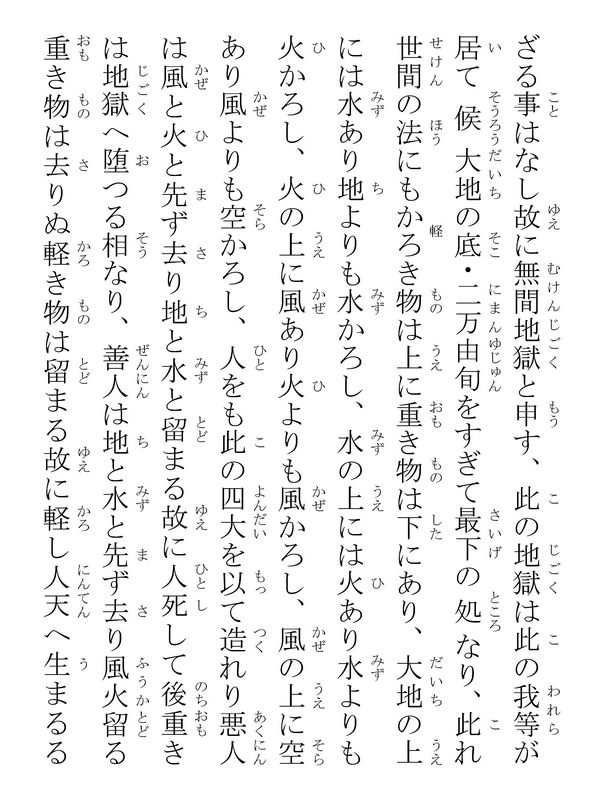 ざる事はなし故に無間地獄と申す、此の地獄は此の我等が居て候大地の底・二万由旬をすぎて最下の処なり、此れ世間の法にもかろき物は上に重き物は下にあり、大地の上には水あり地よりも水かろし、水の上には火あり水よりも火かろし、火の上に風あり火よりも風かろし、風の上に空あり風よりも空かろし、人をも此の四大を以て造れり悪人は風と火と先ず去り地と水と留まる故に人死して後重きは地獄へ堕つる相なり、善人は地と水と先ず去り風火留る重き物は去りぬ軽き物は留まる故に軽し人天へ生まるる